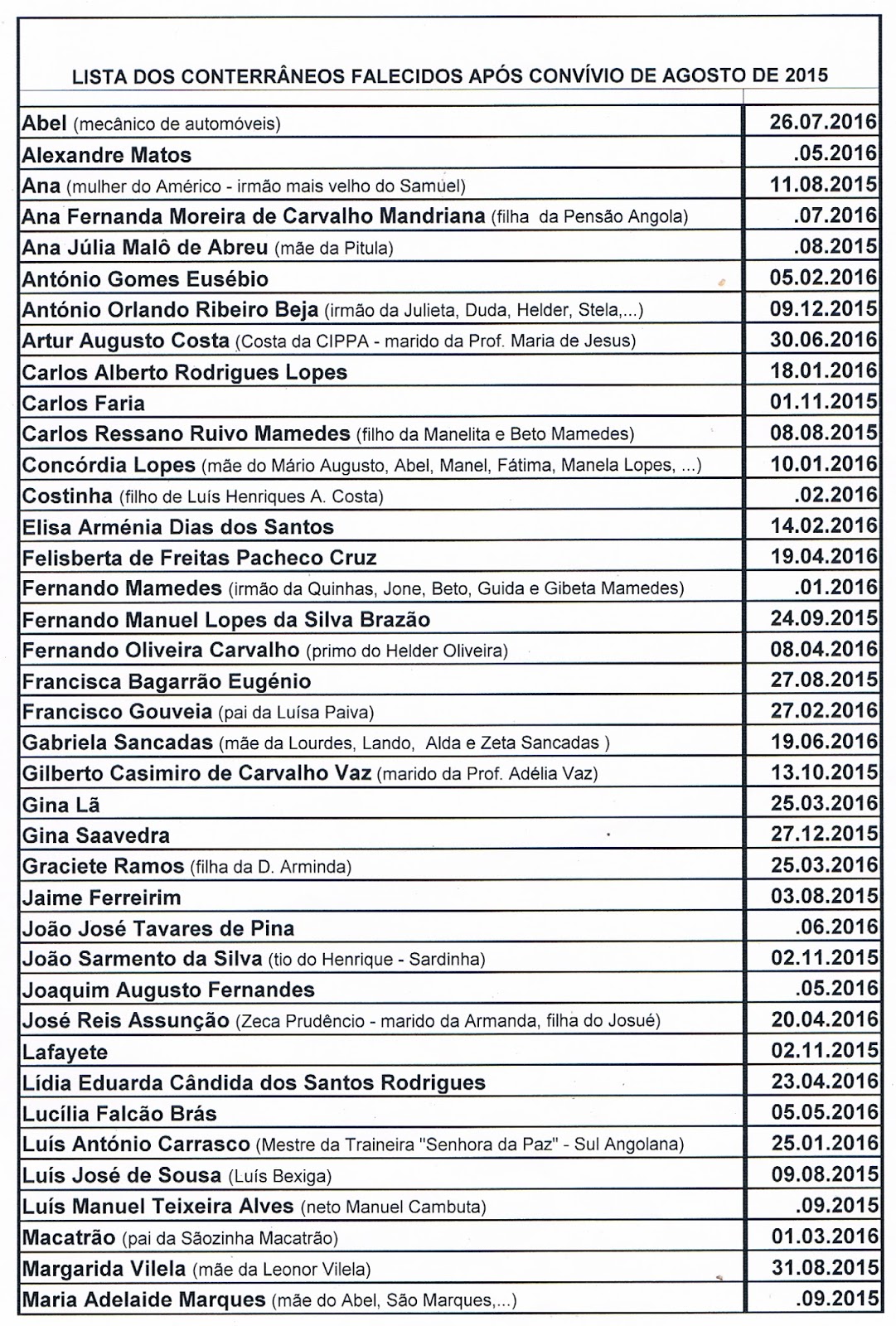 LISTA DOS CONTERRÂNEOS FALECIDOS APÓS CONVÍVIO DE AGOSTO DE 2015

| | |
|---|---|
| Abel (mecânico de automóveis) | 26.07.2016 |
| Alexandre Matos | .05.2016 |
| Ana (mulher do Américo - irmão mais velho do Samuel) | 11.08.2015 |
| Ana Fernanda Moreira de Carvalho Mandriana (filha da Pensão Angola) | .07.2016 |
| Ana Júlia Malô de Abreu (mãe da Pitula) | .08.2015 |
| António Gomes Eusébio | 05.02.2016 |
| António Orlando Ribeiro Beja (irmão da Julieta, Duda, Helder, Stela,...) | 09.12.2015 |
| Artur Augusto Costa (Costa da CIPPA - marido da Prof. Maria de Jesus) | 30.06.2016 |
| Carlos Alberto Rodrigues Lopes | 18.01.2016 |
| Carlos Faria | 01.11.2015 |
| Carlos Ressano Ruivo Mamedes (filho da Manelita e Beto Mamedes) | 08.08.2015 |
| Concórdia Lopes (mãe do Mário Augusto, Abel, Manel, Fátima, Manela Lopes, ...) | 10.01.2016 |
| Costinha (filho de Luís Henriques A. Costa) | .02.2016 |
| Elisa Arménia Dias dos Santos | 14.02.2016 |
| Felisberta de Freitas Pacheco Cruz | 19.04.2016 |
| Fernando Mamedes (irmão da Quinhas, Jone, Beto, Guida e Gibeta Mamedes) | .01.2016 |
| Fernando Manuel Lopes da Silva Brazão | 24.09.2015 |
| Fernando Oliveira Carvalho (primo do Helder Oliveira) | 08.04.2016 |
| Francisca Bagarrão Eugénio | 27.08.2015 |
| Francisco Gouveia (pai da Luísa Paiva) | 27.02.2016 |
| Gabriela Sancadas (mãe da Lourdes, Lando, Alda e Zeta Sancadas ) | 19.06.2016 |
| Gilberto Casimiro de Carvalho Vaz (marido da Prof. Adélia Vaz) | 13.10.2015 |
| Gina Lã | 25.03.2016 |
| Gina Saavedra | 27.12.2015 |
| Graciete Ramos (filha da D. Arminda) | 25.03.2016 |
| Jaime Ferreirim | 03.08.2015 |
| João José Tavares de Pina | .06.2016 |
| João Sarmento da Silva (tio do Henrique - Sardinha) | 02.11.2015 |
| Joaquim Augusto Fernandes | .05.2016 |
| José Reis Assunção (Zeca Prudêncio - marido da Armanda, filha do Josué) | 20.04.2016 |
| Lafayete | 02.11.2015 |
| Lídia Eduarda Cândida dos Santos Rodrigues | 23.04.2016 |
| Lucília Falcão Brás | 05.05.2016 |
| Luís António Carrasco (Mestre da Traineira "Senhora da Paz" - Sul Angolana) | 25.01.2016 |
| Luís José de Sousa (Luís Bexiga) | 09.08.2015 |
| Luís Manuel Teixeira Alves (neto Manuel Cambuta) | .09.2015 |
| Macatrão (pai da Sãozinha Macatrão) | 01.03.2016 |
| Margarida Vilela (mãe da Leonor Vilela) | 31.08.2015 |
| Maria Adelaide Marques (mãe do Abel, São Marques,...) | .09.2015 |